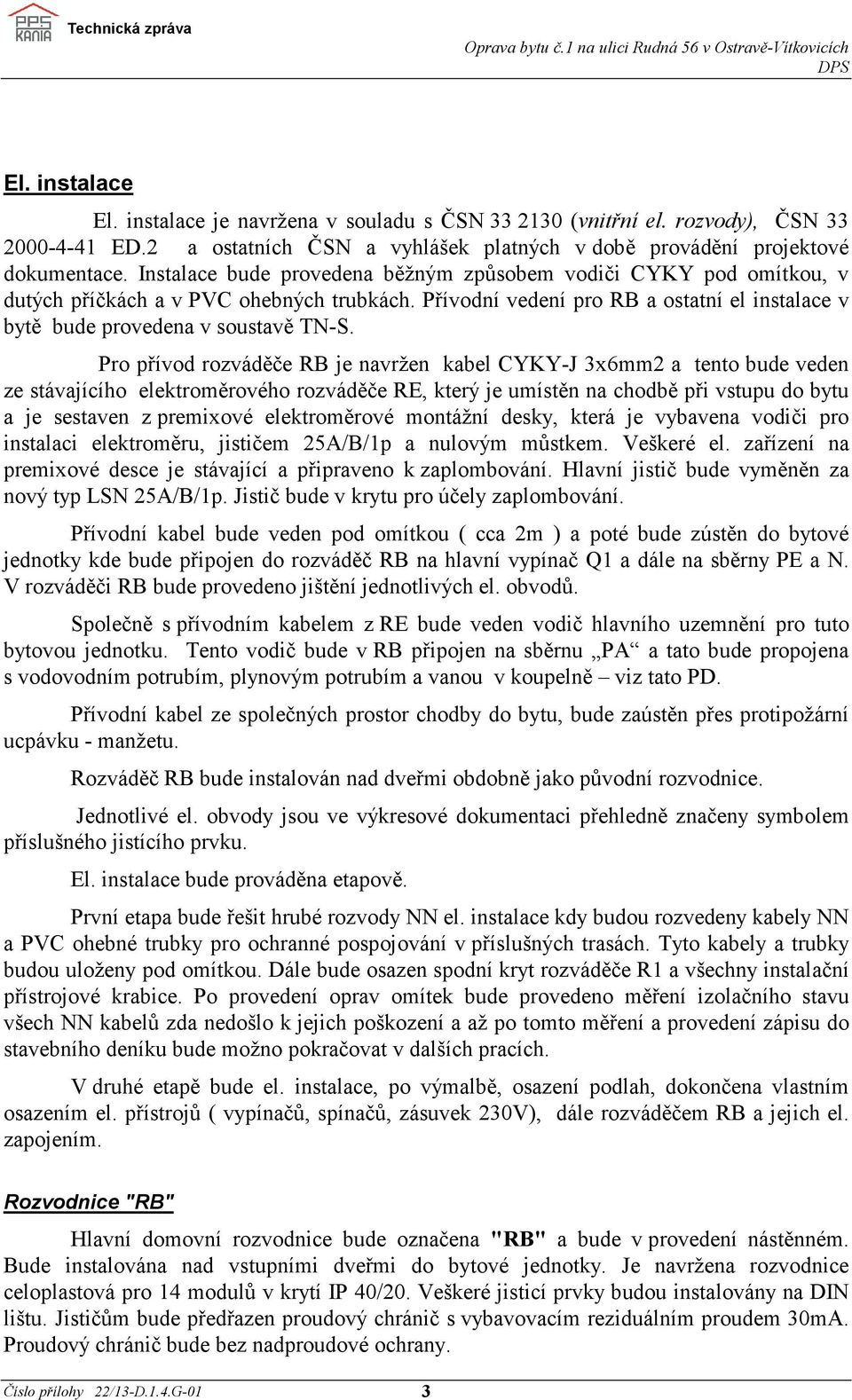 PPS KANIA Technická zpráva

Oprava bytu č.1 na ulici Rudná 56 v Ostravě-Vítkovicích
DPS

El. instalace

El. instalace je navržena v souladu s ČSN 33 2130 (vnitřní el. rozvody), ČSN 33 2000-4-41 ED.2 a ostatních ČSN a vyhlášek platných v době provádění projektové dokumentace. Instalace bude provedena běžným způsobem vodiči CYKY pod omítkou, v dutých příčkách a v PVC ohebných trubkách. Přívodní vedení pro RB a ostatní el instalace v bytě bude provedena v soustavě TN-S.

Pro přívod rozváděče RB je navržen kabel CYKY-J 3x6mm2 a tento bude veden ze stávajícího elektroměrového rozváděče RE, který je umístěn na chodbě při vstupu do bytu a je sestaven z premixové elektroměrové montážní desky, která je vybavena vodiči pro instalaci elektroměru, jističem 25A/B/1p a nulovým můstkem. Veškeré el. zařízení na premixové desce je stávající a připraveno k zaplombování. Hlavní jistič bude vyměněn za nový typ LSN 25A/B/1p. Jistič bude v krytu pro účely zaplombování.

Přívodní kabel bude veden pod omítkou ( cca 2m ) a poté bude zústěn do bytové jednotky kde bude připojen do rozváděč RB na hlavní vypínač Q1 a dále na sběrny PE a N. V rozváděči RB bude provedeno jištění jednotlivých el. obvodů.

Společně s přívodním kabelem z RE bude veden vodič hlavního uzemnění pro tuto bytovou jednotku. Tento vodič bude v RB připojen na sběrnu „PA“ a tato bude propojena s vodovodním potrubím, plynovým potrubím a vanou v koupelně – viz tato PD.

Přívodní kabel ze společných prostor chodby do bytu, bude zaústěn přes protipožární ucpávku - manžetu.

Rozváděč RB bude instalován nad dveřmi obdobně jako původní rozvodnice.

Jednotlivé el. obvody jsou ve výkresové dokumentaci přehledně značeny symbolem příslušného jistícího prvku.

El. instalace bude prováděna etapově.

První etapa bude řešit hrubé rozvody NN el. instalace kdy budou rozvedeny kabely NN a PVC ohebné trubky pro ochranné pospojování v příslušných trasách. Tyto kabely a trubky budou uloženy pod omítkou. Dále bude osazen spodní kryt rozváděče R1 a všechny instalační přístrojové krabice. Po provedení oprav omítek bude provedeno měření izolačního stavu všech NN kabelů zda nedošlo k jejich poškození a až po tomto měření a provedení zápisu do stavebního deníku bude možno pokračovat v dalších pracích.

V druhé etapě bude el. instalace, po výmalbě, osazení podlah, dokončena vlastním osazením el. přístrojů ( vypínačů, spínačů, zásuvek 230V), dále rozváděčem RB a jejich el. zapojením.

Rozvodnice "RB"

Hlavní domovní rozvodnice bude označena "RB" a bude v provedení nástěnném. Bude instalována nad vstupními dveřmi do bytové jednotky. Je navržena rozvodnice celoplastová pro 14 modulů v krytí IP 40/20. Veškeré jisticí prvky budou instalovány na DIN lištu. Jističům bude předřazen proudový chránič s vybavovacím reziduálním proudem 30mA. Proudový chránič bude bez nadproudové ochrany.

Číslo přílohy 22/13-D.1.4.G-01 3